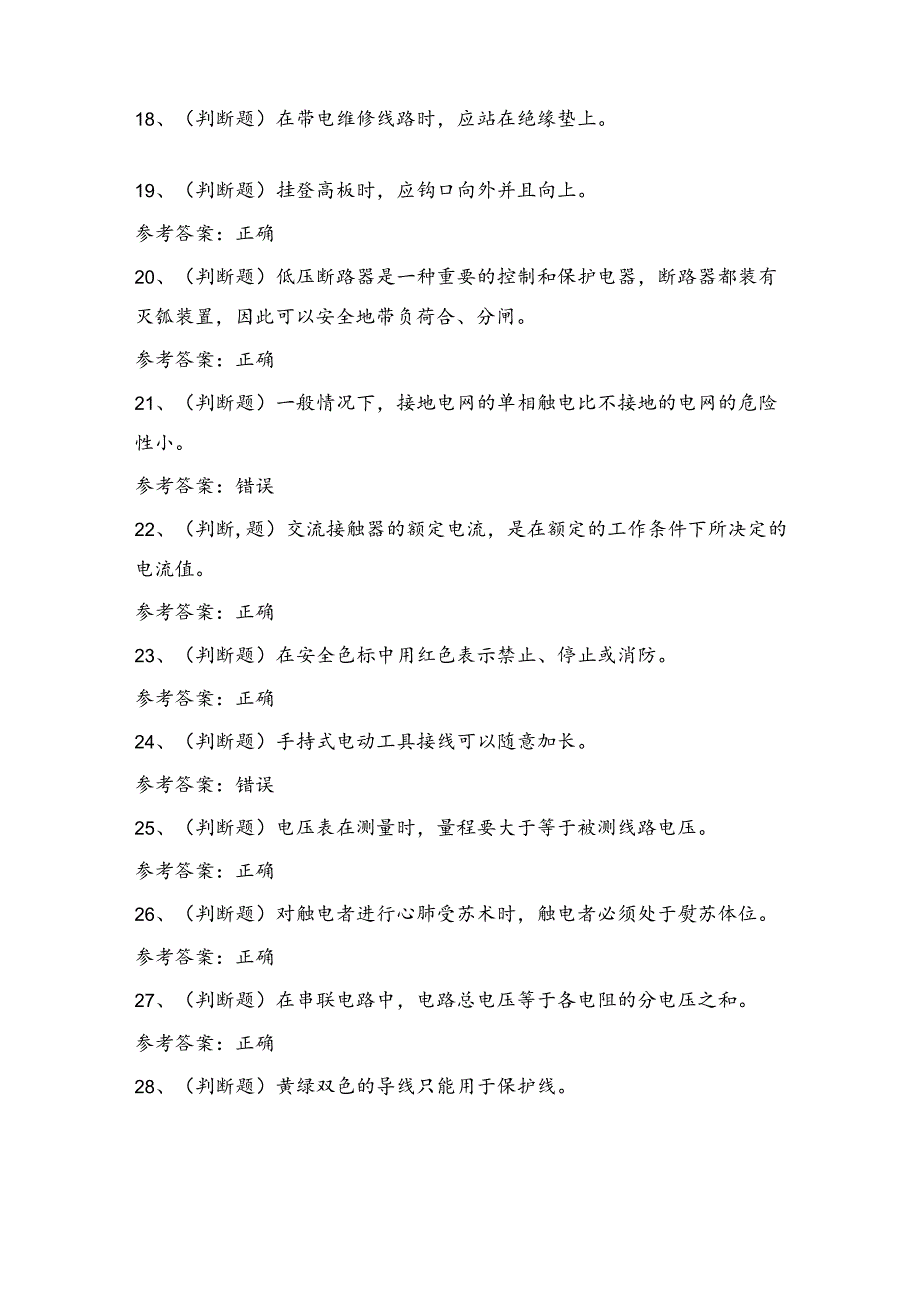 18、（判断题）在带电维修线路时，应站在绝缘垫上。

19、（判断题）挂登高板时，应钩口向外并且向上。

参考答案：正确

20、（判断题）低压断路器是一种重要的控制和保护电器，断路器都装有灭弧装置，因此可以安全地带负荷合、分闸。

参考答案：正确

21、（判断题）一般情况下，接地电网的单相触电比不接地的电网的危险性小。

参考答案：错误

22、（判断,题）交流接触器的额定电流，是在额定的工作条件下所决定的电流值。

参考答案：正确

23、（判断题）在安全色标中用红色表示禁止、停止或消防。

参考答案：正确

24、（判断题）手持式电动工具接线可以随意加长。

参考答案：错误

25、（判断题）电压表在测量时，量程要大于等于被测线路电压。

参考答案：正确

26、（判断题）对触电者进行心肺受苏术时，触电者必须处于熨苏体位。

参考答案：正确

27、（判断题）在串联电路中，电路总电压等于各电阻的分电压之和。

参考答案：正确

28、（判断题）黄绿双色的导线只能用于保护线。